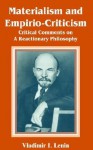 Materialism and Empirio-Criticism

Critical Comments on A Reactionary Philosophy

Vladimir I. Lenin